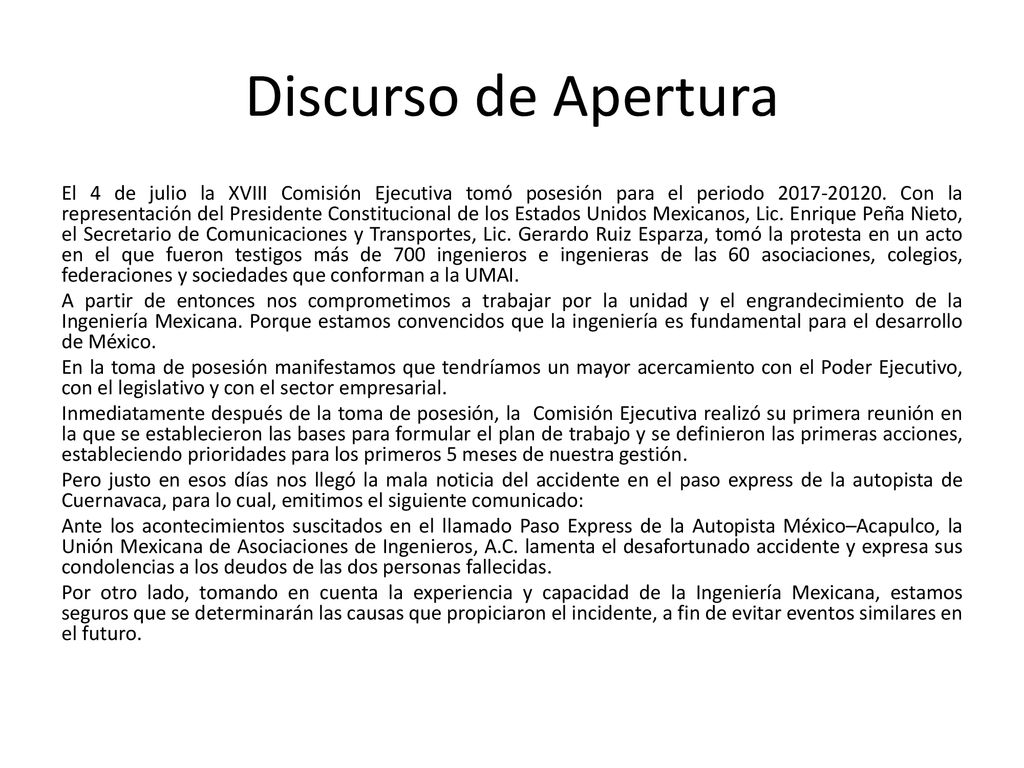 Discurso de Apertura

El 4 de julio la XVIII Comisión Ejecutiva tomó posesión para el periodo 2017-20120. Con la representación del Presidente Constitucional de los Estados Unidos Mexicanos, Lic. Enrique Peña Nieto, el Secretario de Comunicaciones y Transportes, Lic. Gerardo Ruiz Esparza, tomó la protesta en un acto en el que fueron testigos más de 700 ingenieros e ingenieras de las 60 asociaciones, colegios, federaciones y sociedades que conforman a la UMAI.

A partir de entonces nos comprometimos a trabajar por la unidad y el engrandecimiento de la Ingeniería Mexicana. Porque estamos convencidos que la ingeniería es fundamental para el desarrollo de México.

En la toma de posesión manifestamos que tendríamos un mayor acercamiento con el Poder Ejecutivo, con el legislativo y con el sector empresarial.

Inmediatamente después de la toma de posesión, la Comisión Ejecutiva realizó su primera reunión en la que se establecieron las bases para formular el plan de trabajo y se definieron las primeras acciones, estableciendo prioridades para los primeros 5 meses de nuestra gestión.

Pero justo en esos días nos llegó la mala noticia del accidente en el paso express de la autopista de Cuernavaca, para lo cual, emitimos el siguiente comunicado:

Ante los acontecimientos suscitados en el llamado Paso Express de la Autopista México–Acapulco, la Unión Mexicana de Asociaciones de Ingenieros, A.C. lamenta el desafortunado accidente y expresa sus condolencias a los deudos de las dos personas fallecidas.

Por otro lado, tomando en cuenta la experiencia y capacidad de la Ingeniería Mexicana, estamos seguros que se determinarán las causas que propiciaron el incidente, a fin de evitar eventos similares en el futuro.